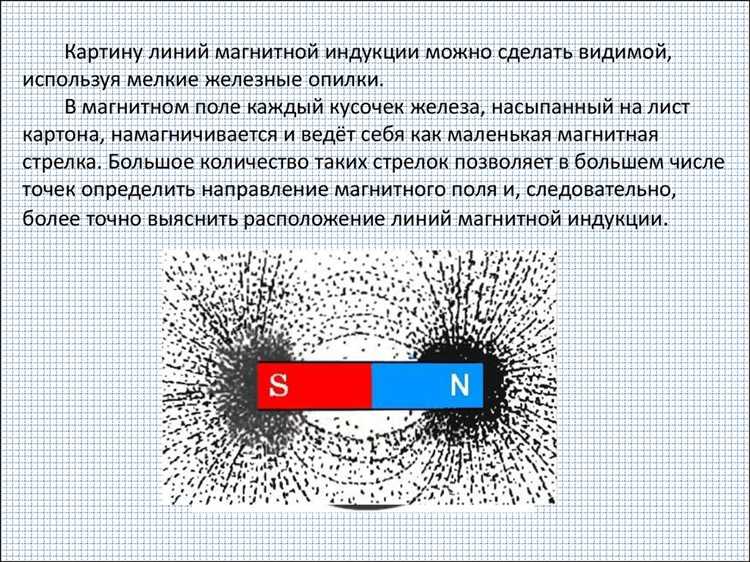 Картину линий магнитной индукции можно сделать видимой, используя мелкие железные опилки.

В магнитном поле каждый кусочек железа, насыпанный на лист картона, намагничивается и ведёт себя как маленькая магнитная стрелка. Большое количество таких стрелок позволяет в большем числе точек определить направление магнитного поля и, следовательно, более точно выяснить расположение линий магнитной индукции.

S N